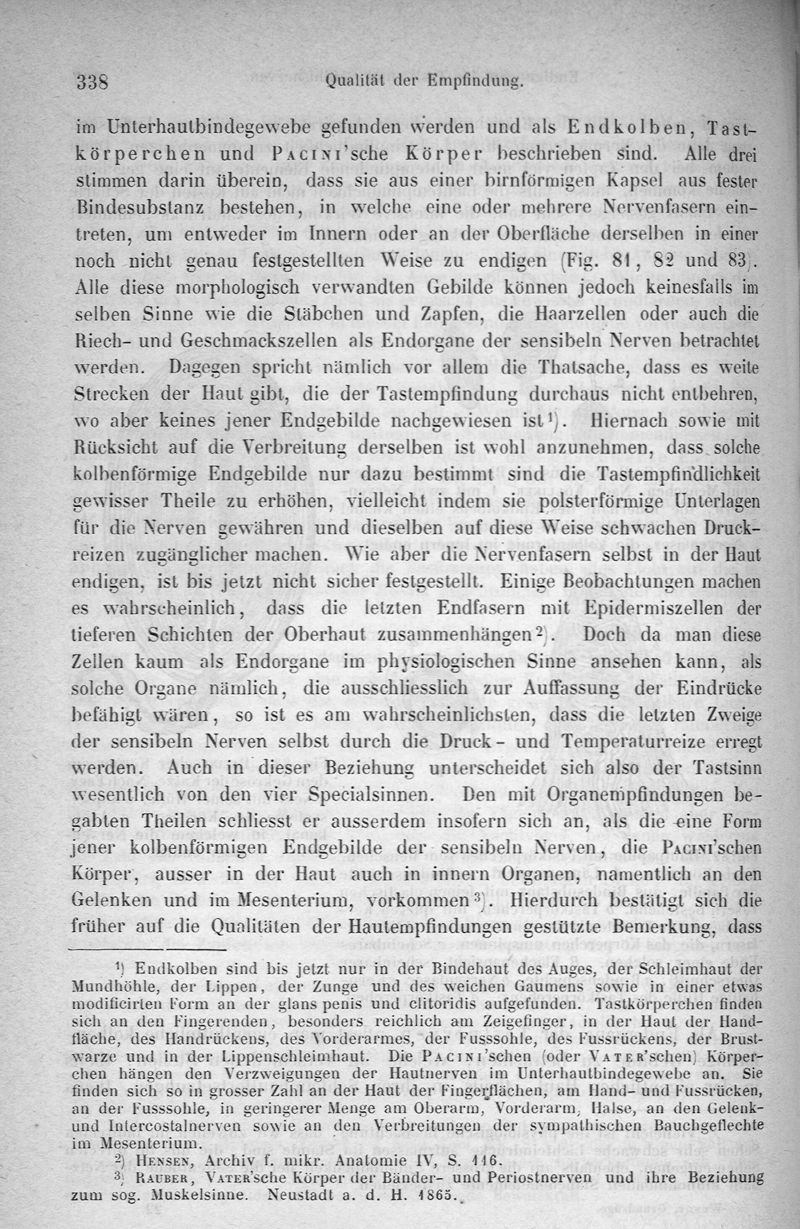 338 Qualität der Empfindung.

im Unterhautbindegewebe gefunden werden und als Endkolben, Tastkörperchen und Pacini'sche Körper beschrieben sind. Alle drei stimmen darin überein, dass sie aus einer birnförmigen Kapsel aus fester Bindesubstanz bestehen, in welche eine oder mehrere Nervenfasern eintreten, um entweder im Innern oder an der Oberfläche derselben in einer noch nicht genau festgestellten Weise zu endigen (Fig. 81, 82 und 83). Alle diese morphologisch verwandten Gebilde können jedoch keinesfalls im selben Sinne wie die Stäbchen und Zapfen, die Haarzellen oder auch die Riech- und Geschmackszellen als Endorgane der sensibeln Nerven betrachtet werden. Dagegen spricht nämlich vor allem die Thatsache, dass es weite Strecken der Haut gibt, die der Tastempfindung durchaus nicht entbehren, wo aber keines jener Endgebilde nachgewiesen ist¹). Hiernach sowie mit Rücksicht auf die Verbreitung derselben ist wohl anzunehmen, dass solche kolbenförmige Endgebilde nur dazu bestimmt sind die Tastempfindlichkeit gewisser Theile zu erhöhen, vielleicht indem sie polsterförmige Unterlagen für die Nerven gewähren und dieselben auf diese Weise schwachen Druckreizen zugänglicher machen. Wie aber die Nervenfasern selbst in der Haut endigen, ist bis jetzt nicht sicher festgestellt. Einige Beobachtungen machen es wahrscheinlich, dass die letzten Endfasern mit Epidermiszellen der tieferen Schichten der Oberhaut zusammenhängen²). Doch da man diese Zellen kaum als Endorgane im physiologischen Sinne ansehen kann, als solche Organe nämlich, die ausschliesslich zur Auffassung der Eindrücke befähigt wären, so ist es am wahrscheinlichsten, dass die letzten Zweige der sensibeln Nerven selbst durch die Druck- und Temperaturreize erregt werden. Auch in dieser Beziehung unterscheidet sich also der Tastsinn wesentlich von den vier Specialsinnen. Den mit Organempfindungen begabten Theilen schliesst er ausserdem insofern sich an, als die eine Form jener kolbenförmigen Endgebilde der sensibeln Nerven, die Pacini'schen Körper, ausser in der Haut auch in innern Organen, namentlich an den Gelenken und im Mesenterium, vorkommen³). Hierdurch bestätigt sich die früher auf die Qualitäten der Hautempfindungen gestützte Bemerkung, dass

¹) Endkolben sind bis jetzt nur in der Bindehaut des Auges, der Schleimhaut der Mundhöhle, der Lippen, der Zunge und des weichen Gaumens sowie in einer etwas modificirten Form an der glans penis und clitoridis aufgefunden. Tastkörperchen finden sich an den Fingerenden, besonders reichlich am Zeigefinger, in der Haut der Handfläche, des Handrückens, des Vorderarmes, der Fusssohle, des Fussrückens, der Brustwarze und in der Lippenschleimhaut. Die Pacini'schen (oder Vater'schen) Körperchen hängen den Verzweigungen der Hautnerven im Unterhautbindegewebe an. Sie finden sich so in grosser Zahl an der Haut der Fingerflächen, am Hand- und Fussrücken, an der Fusssohle, in geringerer Menge am Oberarm, Vorderarm, Halse, an den Gelenk- und Intercostalnerven sowie an den Verbreitungen der sympathischen Bauchgeflechte im Mesenterium.
²) Hensen, Archiv f. mikr. Anatomie IV, S. 116.
³) Rauber, Vater'sche Körper der Bänder- und Periostnerven und ihre Beziehung zum sog. Muskelsinne. Neustadt a. d. H. 1865.